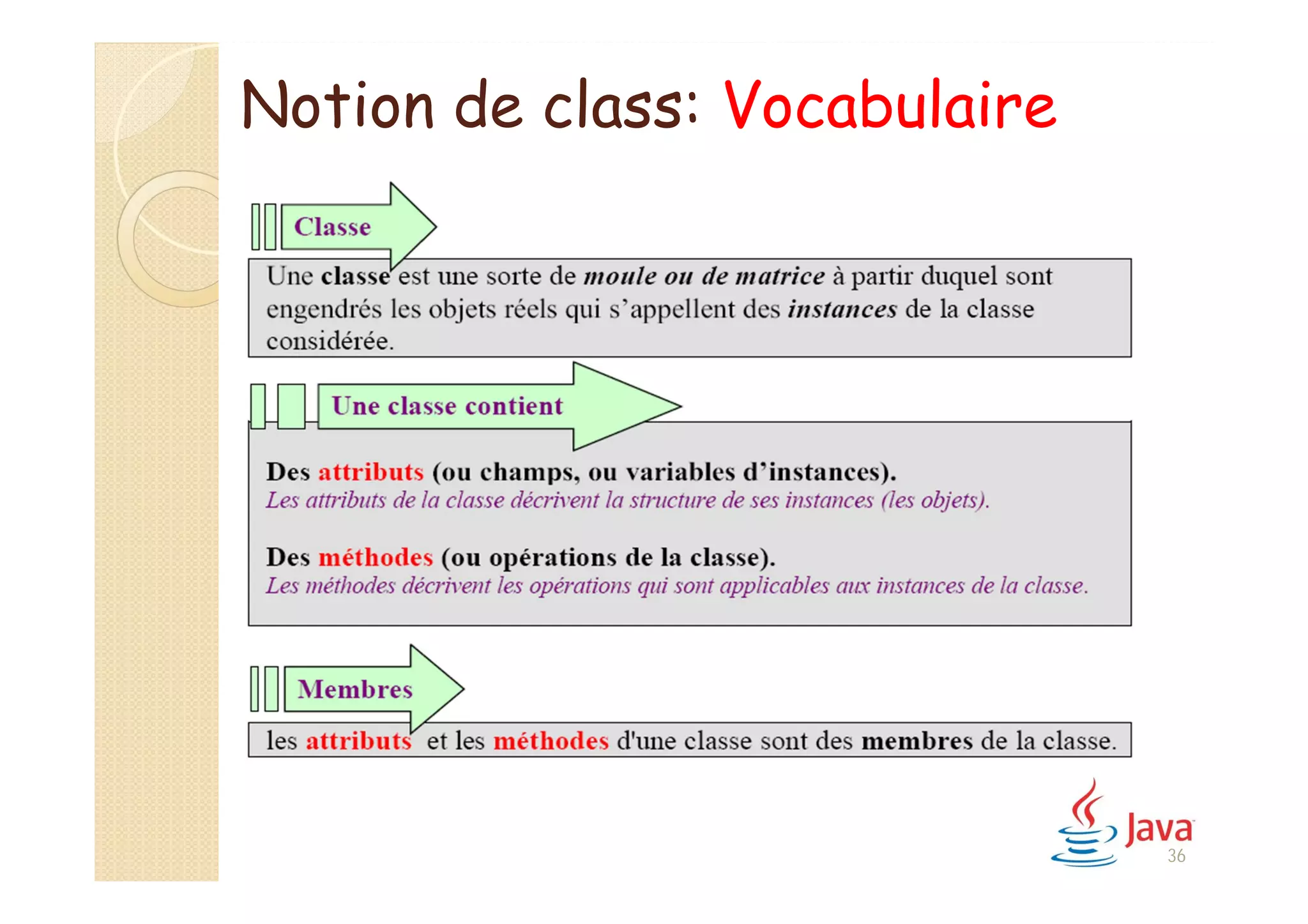 Notion de class: Vocabulaire

Classe

Une classe est une sorte de moule ou de matrice à partir duquel sont engendrés les objets réels qui s'appellent des instances de la classe considérée.

Une classe contient

Des attributs (ou champs, ou variables d'instances).
Les attributs de la classe décrivent la structure de ses instances (les objets).

Des méthodes (ou opérations de la classe).
Les méthodes décrivent les opérations qui sont applicables aux instances de la classe.

Membres

les attributs et les méthodes d'une classe sont des membres de la classe.

Java

36